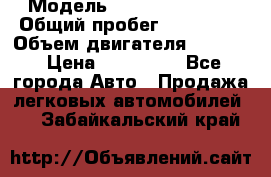 Модель
Общий пробег
Объем двигателя
Цена Все города Авто Продажа легковых автомобилей Забайкальский край

http://Объявлений.сайт